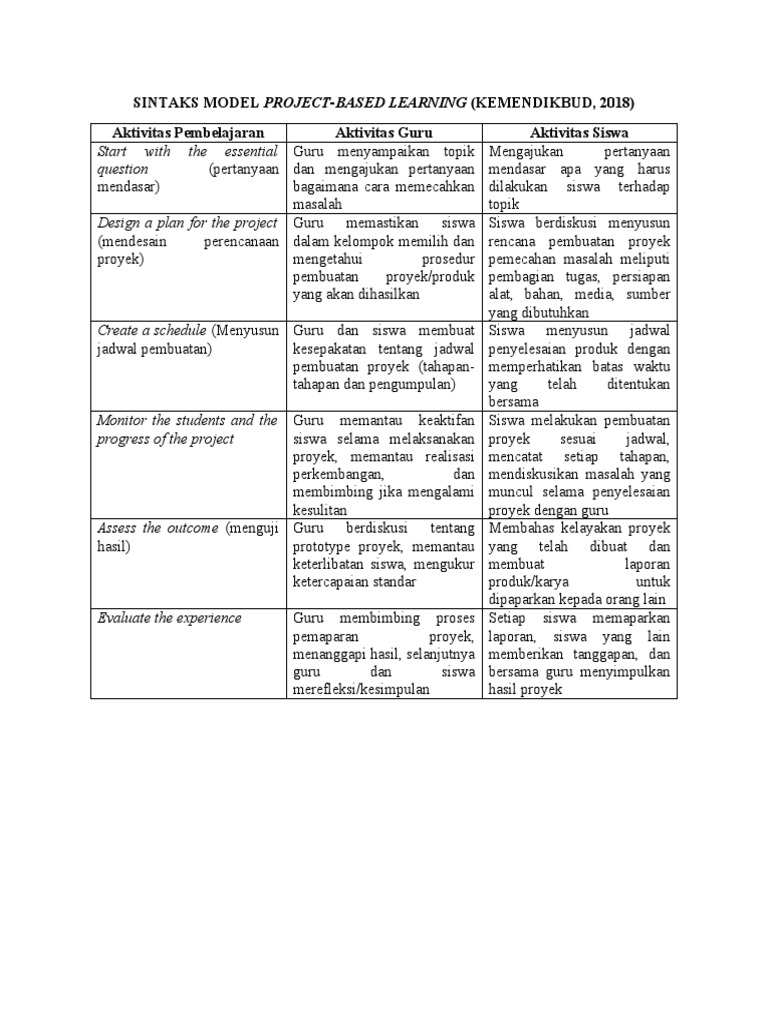 SINTAKS MODEL PROJECT-BASED LEARNING (KEMENDIKBUD, 2018)

| Aktivitas Pembelajaran | Aktivitas Guru | Aktivitas Siswa |
|---|---|---|
| Start with the essential question (pertanyaan mendasar) | Guru menyampaikan topik dan mengajukan pertanyaan bagaimana cara memecahkan masalah | Mengajukan pertanyaan mendasar apa yang harus dilakukan siswa terhadap topik |
| Design a plan for the project (mendesain perencanaan proyek) | Guru memastikan siswa dalam kelompok memilih dan mengetahui prosedur pembuatan proyek/produk yang akan dihasilkan | Siswa berdiskusi menyusun rencana pembuatan proyek pemecahan masalah meliputi pembagian tugas, persiapan alat, bahan, media, sumber yang dibutuhkan |
| Create a schedule (Menyusun jadwal pembuatan) | Guru dan siswa membuat kesepakatan tentang jadwal pembuatan proyek (tahapan-tahapan dan pengumpulan) | Siswa menyusun jadwal penyelesaian produk dengan memperhatikan batas waktu yang telah ditentukan bersama |
| Monitor the students and the progress of the project | Guru memantau keaktifan siswa selama melaksanakan proyek, memantau realisasi perkembangan, dan membimbing jika mengalami kesulitan | Siswa melakukan pembuatan proyek sesuai jadwal, mencatat setiap tahapan, mendiskusikan masalah yang muncul selama penyelesaian proyek dengan guru |
| Assess the outcome (menguji hasil) | Guru berdiskusi tentang prototype proyek, memantau keterlibatan siswa, mengukur ketercapaian standar | Membahas kelayakan proyek yang telah dibuat dan membuat laporan produk/karya untuk dipaparkan kepada orang lain |
| Evaluate the experience | Guru membimbing proses pemaparan proyek, menanggapi hasil, selanjutnya guru dan siswa merefleksi/kesimpulan | Setiap siswa memaparkan laporan, siswa yang lain memberikan tanggapan, dan bersama guru menyimpulkan hasil proyek |